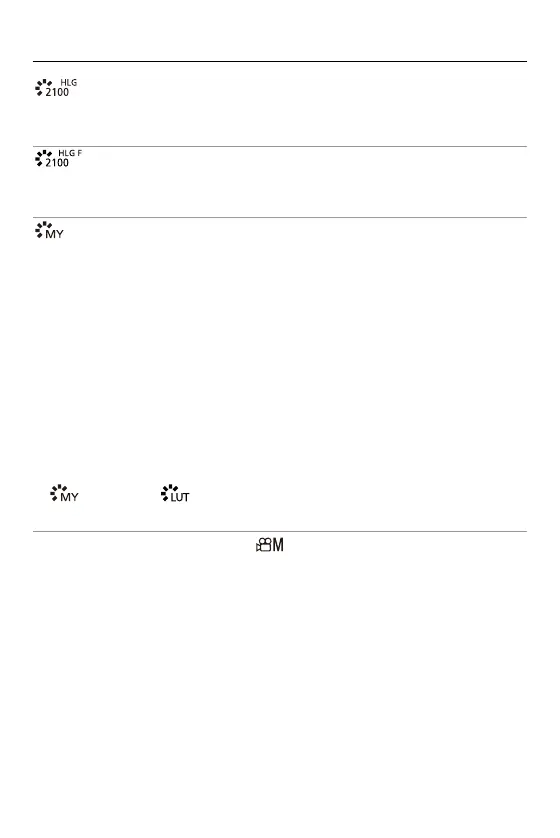 HLG 2100

HLG F 2100

MY

MY LUT

M